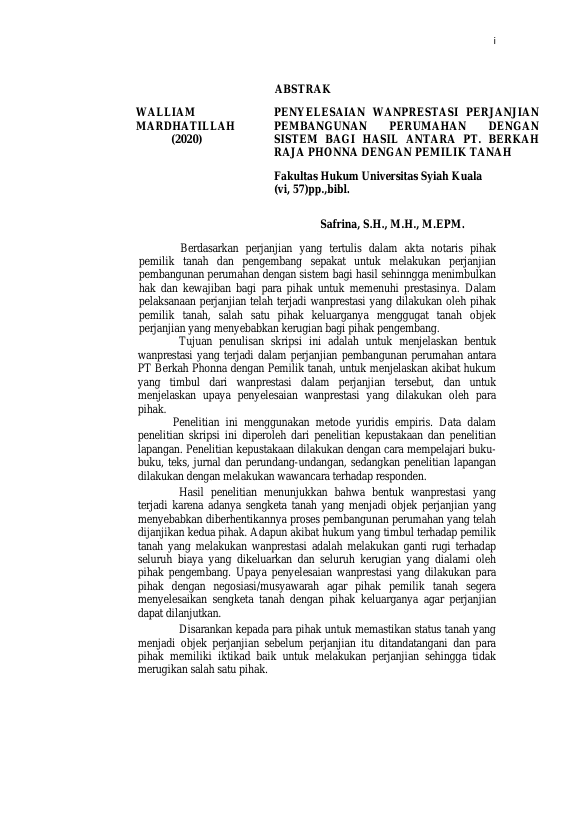 i

ABSTRAK

WALLIAM MARDHATILLAH (2020)

PENYELESAIAN WANPRESTASI PERJANJIAN PEMBANGUNAN PERUMAHAN DENGAN SISTEM BAGI HASIL ANTARA PT. BERKAH RAJA PHONNA DENGAN PEMILIK TANAH

Fakultas Hukum Universitas Syiah Kuala (vi, 57)pp.,bibl.

Safrina, S.H., M.H., M.EPM.

Berdasarkan perjanjian yang tertulis dalam akta notaris pihak pemilik tanah dan pengembang sepakat untuk melakukan perjanjian pembangunan perumahan dengan sistem bagi hasil sehinngga menimbulkan hak dan kewajiban bagi para pihak untuk memenuhi prestasinya. Dalam pelaksanaan perjanjian telah terjadi wanprestasi yang dilakukan oleh pihak pemilik tanah, salah satu pihak keluarganya menggugat tanah objek perjanjian yang menyebabkan kerugian bagi pihak pengembang.

Tujuan penulisan skripsi ini adalah untuk menjelaskan bentuk wanprestasi yang terjadi dalam perjanjian pembangunan perumahan antara PT Berkah Phonna dengan Pemilik tanah, untuk menjelaskan akibat hukum yang timbul dari wanprestasi dalam perjanjian tersebut, dan untuk menjelaskan upaya penyelesaian wanprestasi yang dilakukan oleh para pihak.

Penelitian ini menggunakan metode yuridis empiris. Data dalam penelitian skripsi ini diperoleh dari penelitian kepustakaan dan penelitian lapangan. Penelitian kepustakaan dilakukan dengan cara mempelajari buku-buku, teks, jurnal dan perundang-undangan, sedangkan penelitian lapangan dilakukan dengan melakukan wawancara terhadap responden.

Hasil penelitian menunjukkan bahwa bentuk wanprestasi yang terjadi karena adanya sengketa tanah yang menjadi objek perjanjian yang menyebabkan diberhentikannya proses pembangunan perumahan yang telah dijanjikan kedua pihak. Adapun akibat hukum yang timbul terhadap pemilik tanah yang melakukan wanprestasi adalah melakukan ganti rugi terhadap seluruh biaya yang dikeluarkan dan seluruh kerugian yang dialami oleh pihak pengembang. Upaya penyelesaian wanprestasi yang dilakukan para pihak dengan negosiasi/musyawarah agar pihak pemilik tanah segera menyelesaikan sengketa tanah dengan pihak keluarganya agar perjanjian dapat dilanjutkan.

Disarankan kepada para pihak untuk memastikan status tanah yang menjadi objek perjanjian sebelum perjanjian itu ditandatangani dan para pihak memiliki iktikad baik untuk melakukan perjanjian sehingga tidak merugikan salah satu pihak.